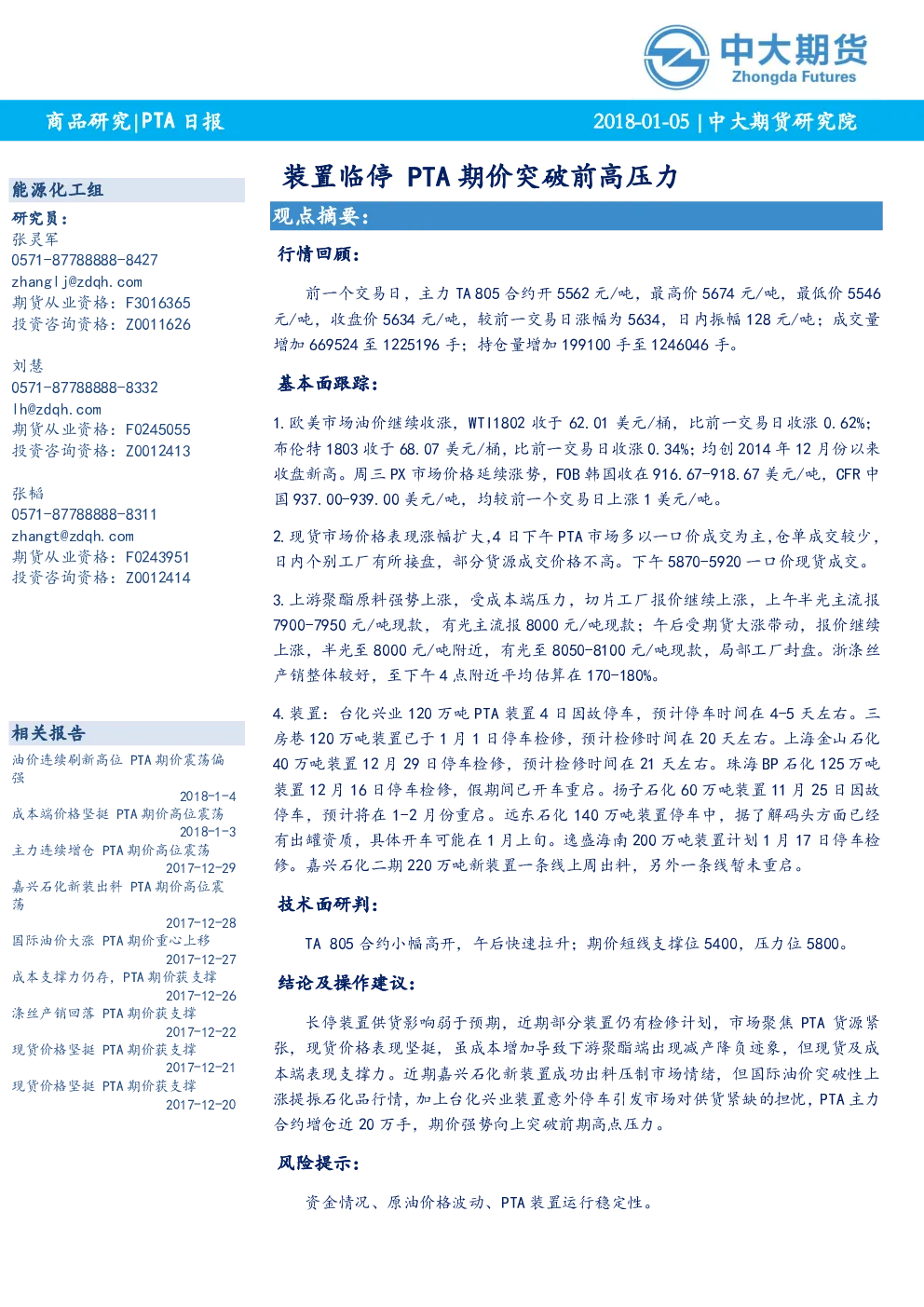 中大期货
Zhongda Futures

商品研究|PTA 日报

2018-01-05 | 中大期货研究院

能源化工组

研究员：
张灵军
0571-87788888-8427
zhanglj@zdqh.com
期货从业资格：F3016365
投资咨询资格：Z0011626

刘慧
0571-87788888-8332
lh@zdqh.com
期货从业资格：F0245055
投资咨询资格：Z0012413

张韬
0571-87788888-8311
zhangt@zdqh.com
期货从业资格：F0243951
投资咨询资格：Z0012414

相关报告

油价连续刷新高位 PTA 期价震荡偏强
2018-1-4
成本端价格坚挺 PTA 期价高位震荡
2018-1-3
主力连续增仓 PTA 期价高位震荡
2017-12-29
嘉兴石化新装出料 PTA 期价高位震荡
2017-12-28
国际油价大涨 PTA 期价重心上移
2017-12-27
成本支撑力仍存，PTA 期价获支撑
2017-12-26
涤丝产销回落 PTA 期价获支撑
2017-12-22
现货价格坚挺 PTA 期价获支撑
2017-12-21
现货价格坚挺 PTA 期价获支撑
2017-12-20

装置临停 PTA 期价突破前高压力

观点摘要：

行情回顾：

前一个交易日，主力 TA805 合约开 5562 元/吨，最高价 5674 元/吨，最低价 5546 元/吨，收盘价 5634 元/吨，较前一交易日涨幅为 5634，日内振幅 128 元/吨；成交量增加 669524 至 1225196 手；持仓量增加 199100 手至 1246046 手。

基本面跟踪：

1.欧美市场油价继续收涨，WTI1802 收于 62.01 美元/桶，比前一交易日收涨 0.62%；布伦特 1803 收于 68.07 美元/桶，比前一交易日收涨 0.34%；均创 2014 年 12 月份以来收盘新高。周三 PX 市场价格延续涨势，FOB 韩国收在 916.67-918.67 美元/吨，CFR 中国 937.00-939.00 美元/吨，均较前一个交易日上涨 1 美元/吨。

2.现货市场价格表现涨幅扩大，4 日下午 PTA 市场多以一口价成交为主，仓单成交较少，日内个别工厂有所接盘，部分货源成交价格不高。下午 5870-5920 一口价现货成交。

3.上游聚酯原料强势上涨，受成本端压力，切片工厂报价继续上涨，上午半光主流报 7900-7950 元/吨现款，有光主流报 8000 元/吨现款；午后受期货大涨带动，报价继续上涨，半光至 8000 元/吨附近，有光至 8050-8100 元/吨现款，局部工厂封盘。浙涤丝产销整体较好，至下午 4 点附近平均估算在 170-180%。

4.装置：台化兴业 120 万吨 PTA 装置 4 日因故停车，预计停车时间在 4-5 天左右。三房巷 120 万吨装置已于 1 月 1 日停车检修，预计检修时间在 20 天左右。上海金山石化 40 万吨装置 12 月 29 日停车检修，预计检修时间在 21 天左右。珠海 BP 石化 125 万吨装置 12 月 16 日停车检修，假期间已开车重启。扬子石化 60 万吨装置 11 月 25 日因故停车，预计将在 1-2 月份重启。远东石化 140 万吨装置停车中，据了解码头方面已经有出罐资质，具体开车可能在 1 月上旬。逸盛海南 200 万吨装置计划 1 月 17 日停车检修。嘉兴石化二期 220 万吨新装置一条线上周出料，另外一条线暂未重启。

技术面研判：

TA 805 合约小幅高开，午后快速拉升；期价短线支撑位 5400，压力位 5800。

结论及操作建议：

长停装置供货影响弱于预期，近期部分装置仍有检修计划，市场聚焦 PTA 货源紧张，现货价格表现坚挺，虽成本增加导致下游聚酯端出现减产降负迹象，但现货及成本端表现支撑力。近期嘉兴石化新装置成功出料压制市场情绪，但国际油价突破性上涨提振石化品行情，加上台化兴业装置意外停车引发市场对供货紧缺的担忧，PTA 主力合约增仓近 20 万手，期价强势向上突破前期高点压力。

风险提示：

资金情况、原油价格波动、PTA 装置运行稳定性。